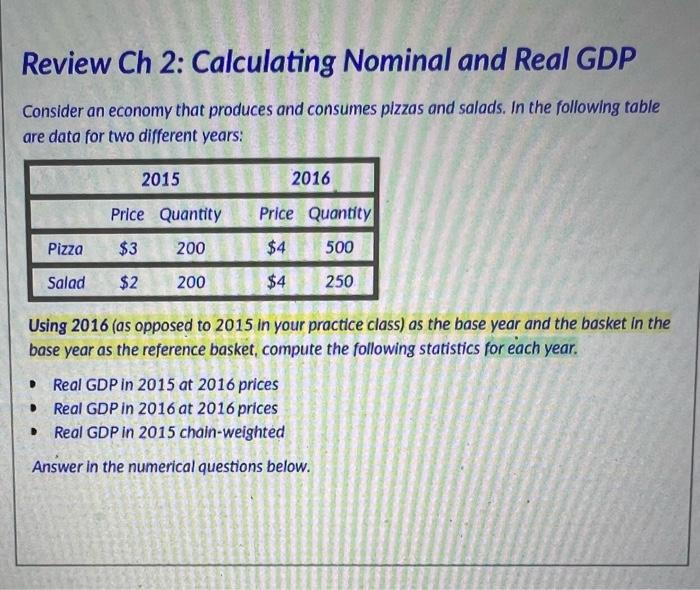 Review Ch 2: Calculating Nominal and Real GDP

Consider an economy that produces and consumes pizzas and salads. In the following table are data for two different years:

|  | 2015 |  | 2016 |  |
|---|---|---|---|---|
|  | Price | Quantity | Price | Quantity |
| Pizza | $3 | 200 | $4 | 500 |
| Salad | $2 | 200 | $4 | 250 |

Using 2016 (as opposed to 2015 in your practice class) as the base year and the basket in the base year as the reference basket, compute the following statistics for each year.

• Real GDP in 2015 at 2016 prices
• Real GDP in 2016 at 2016 prices
• Real GDP in 2015 chain-weighted

Answer in the numerical questions below.